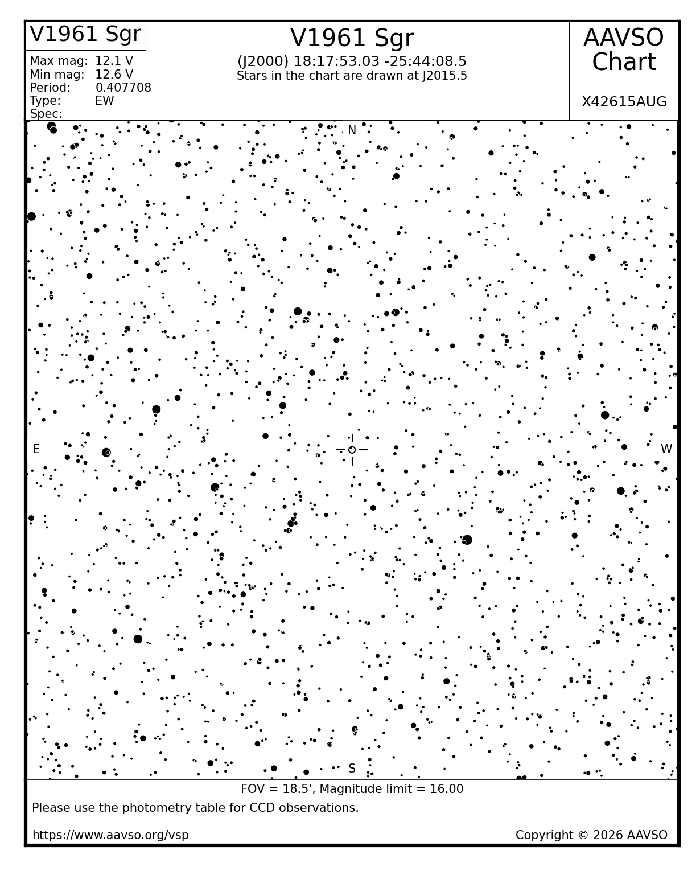 V1961 Sgr

Max mag: 12.1 V
Min mag: 12.6 V
Period: 0.407708
Type: EW
Spec:

V1961 Sgr
(J2000) 18:17:53.03 -25:44:08.5
Stars in the chart are drawn at J2015.5

AAVSO Chart

X42615AUG

N
E
W
S

FOV = 18.5', Magnitude limit = 16.00
Please use the photometry table for CCD observations.

https://www.aavso.org/vsp

Copyright © 2026 AAVSO